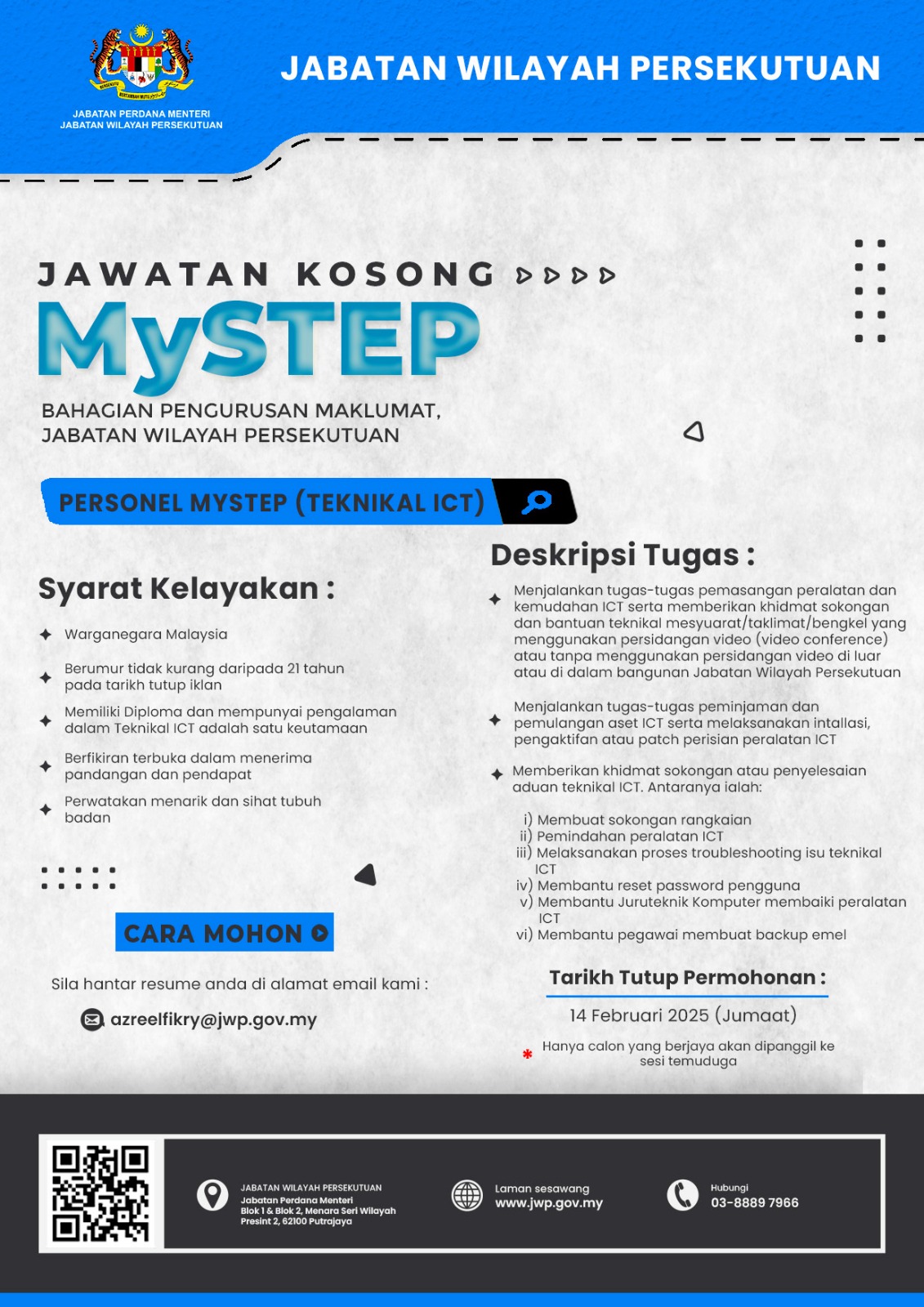 JABATAN PERDANA MENTERI
JABATAN WILAYAH PERSEKUTUAN

JABATAN WILAYAH PERSEKUTUAN

JAWATAN KOSONG
MySTEP

BAHAGIAN PENGURUSAN MAKLUMAT,
JABATAN WILAYAH PERSEKUTUAN

PERSONEL MYSTEP (TEKNIKAL ICT)

Syarat Kelayakan :

Warganegara Malaysia

Berumur tidak kurang daripada 21 tahun pada tarikh tutup iklan

Memiliki Diploma dan mempunyai pengalaman dalam Teknikal ICT adalah satu keutamaan

Berfikiran terbuka dalam menerima pandangan dan pendapat

Perwatakan menarik dan sihat tubuh badan

CARA MOHON

Sila hantar resume anda di alamat email kami :

azreelfikry@jwp.gov.my

Deskripsi Tugas :

Menjalankan tugas-tugas pemasangan peralatan dan kemudahan ICT serta memberikan khidmat sokongan dan bantuan teknikal mesyuarat/taklimat/bengkel yang menggunakan persidangan video (video conference) atau tanpa menggunakan persidangan video di luar atau di dalam bangunan Jabatan Wilayah Persekutuan

Menjalankan tugas-tugas peminjaman dan pemulangan aset ICT serta melaksanakan intallasi, pengaktifan atau patch perisian peralatan ICT

Memberikan khidmat sokongan atau penyelesaian aduan teknikal ICT. Antaranya ialah:

i) Membuat sokongan rangkaian
ii) Pemindahan peralatan ICT
iii) Melaksanakan proses troubleshooting isu teknikal ICT
iv) Membantu reset password pengguna
v) Membantu Juruteknik Komputer membaiki peralatan ICT
vi) Membantu pegawai membuat backup emel

Tarikh Tutup Permohonan :

14 Februari 2025 (Jumaat)

* Hanya calon yang berjaya akan dipanggil ke sesi temuduga

JABATAN WILAYAH PERSEKUTUAN
Jabatan Perdana Menteri
Blok 1 & Blok 2, Menara Seri Wilayah
Presint 2, 62100 Putrajaya

Laman sesawang
www.jwp.gov.my

Hubungi
03-8889 7966